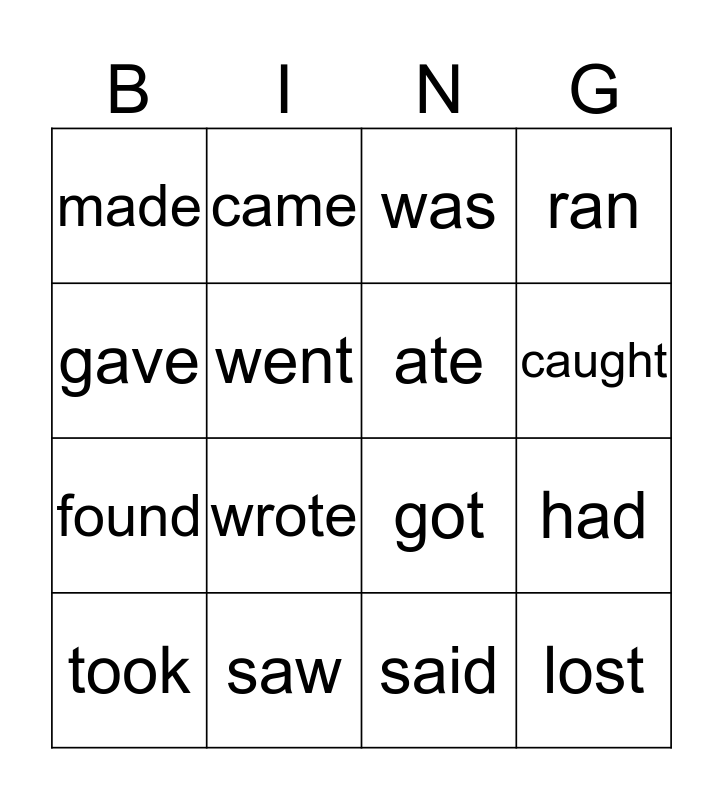 | B | I | N | G |
|---|---|---|---|
| made | came | was | ran |
| gave | went | ate | caught |
| found | wrote | got | had |
| took | saw | said | lost |